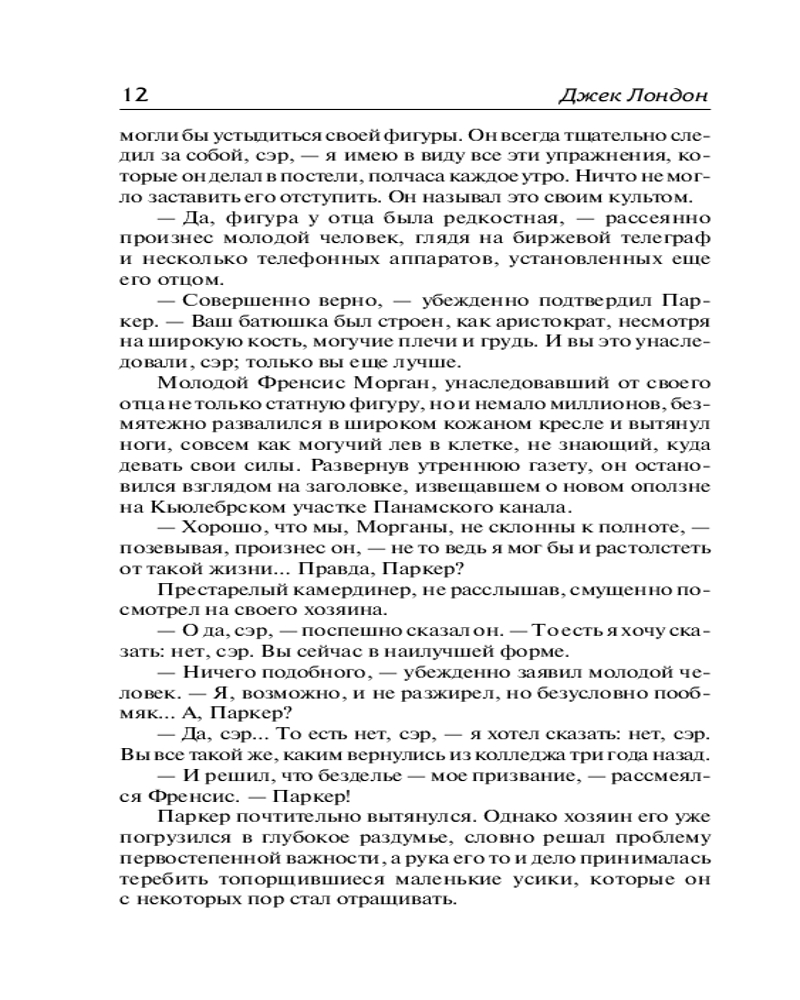 12 Джек Лондон

могли бы устыдиться своей фигуры. Он всегда тщательно следил за собой, сэр, — я имею в виду все эти упражнения, которые он делал в постели, полчаса каждое утро. Ничто не могло заставить его отступить. Он называл это своим культом.

— Да, фигура у отца была редкостная, — рассеянно произнес молодой человек, глядя на биржевой телеграф и несколько телефонных аппаратов, установленных еще его отцом.

— Совершенно верно, — убежденно подтвердил Паркер. — Ваш батюшка был строен, как аристократ, несмотря на широкую кость, могучие плечи и грудь. И вы это унаследовали, сэр; только вы еще лучше.

Молодой Френсис Морган, унаследовавший от своего отца не только статную фигуру, но и немало миллионов, безмятежно развалился в широком кожаном кресле и вытянул ноги, совсем как могучий лев в клетке, не знающий, куда девать свои силы. Развернув утреннюю газету, он остановился взглядом на заголовке, извещавшем о новом оползне на Кьюлебрском участке Панамского канала.

— Хорошо, что мы, Морганы, не склонны к полноте, — позевывая, произнес он, — не то ведь я мог бы и растолстеть от такой жизни... Правда, Паркер?

Престарелый камердинер, не расслышав, смущенно посмотрел на своего хозяина.

— О да, сэр, — поспешно сказал он. — То есть я хочу сказать: нет, сэр. Вы сейчас в наилучшей форме.

— Ничего подобного, — убежденно заявил молодой человек. — Я, возможно, и не разжирел, но безусловно пообмяк... А, Паркер?

— Да, сэр... То есть нет, сэр, — я хотел сказать: нет, сэр. Вы все такой же, каким вернулись из колледжа три года назад.

— И решил, что безделье — мое призвание, — рассмеялся Френсис. — Паркер!

Паркер почтительно вытянулся. Однако хозяин его уже погрузился в глубокое раздумье, словно решал проблему первостепенной важности, а рука его то и дело принималась теребить топорщившиеся маленькие усики, которые он с некоторых пор стал отращивать.